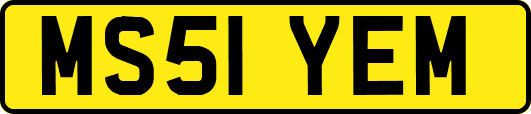 MS51 YEM